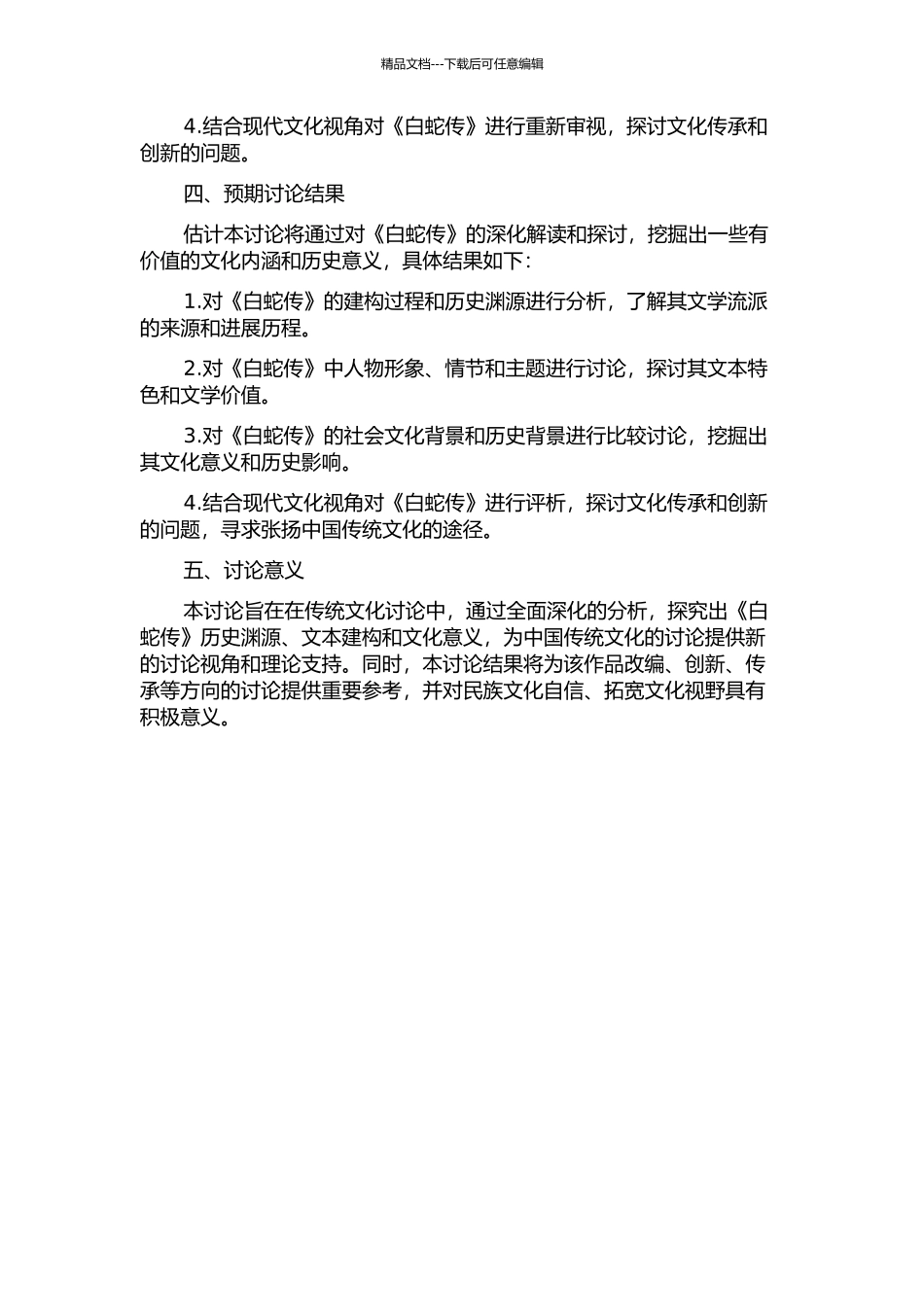 精品文档---下载后可任意编辑

4.结合现代文化视角对《白蛇传》进行重新审视，探讨文化传承和创新的问题。

四、预期讨论结果

估计本讨论将通过对《白蛇传》的深化解读和探讨，挖掘出一些有价值的文化内涵和历史意义，具体结果如下：

1.对《白蛇传》的建构过程和历史渊源进行分析，了解其文学流派的来源和进展历程。

2.对《白蛇传》中人物形象、情节和主题进行讨论，探讨其文本特色和文学价值。

3.对《白蛇传》的社会文化背景和历史背景进行比较讨论，挖掘出其文化意义和历史影响。

4.结合现代文化视角对《白蛇传》进行评析，探讨文化传承和创新的问题，寻求张扬中国传统文化的途径。

五、讨论意义

本讨论旨在在传统文化讨论中，通过全面深化的分析，探究出《白蛇传》历史渊源、文本建构和文化意义，为中国传统文化的讨论提供新的讨论视角和理论支持。同时，本讨论结果将为该作品改编、创新、传承等方向的讨论提供重要参考，并对民族文化自信、拓宽文化视野具有积极意义。